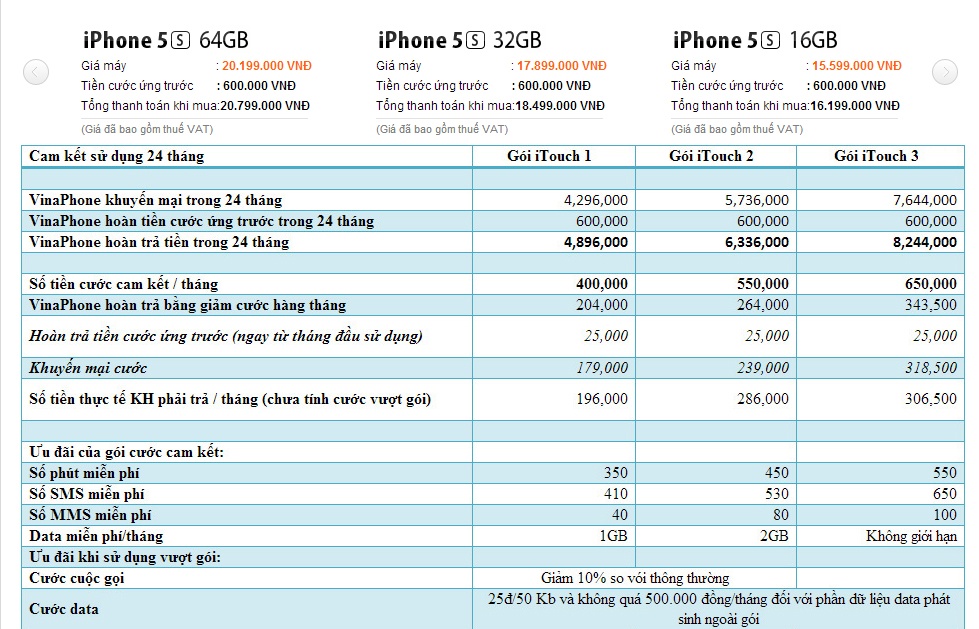 iPhone 5S 64GB
Giá máy : 20.199.000 VNĐ
Tiền cước ứng trước : 600.000 VNĐ
Tổng thanh toán khi mua:20.799.000 VNĐ
(Giá đã bao gồm thuế VAT)

iPhone 5S 32GB
Giá máy : 17.899.000 VNĐ
Tiền cước ứng trước : 600.000 VNĐ
Tổng thanh toán khi mua:18.499.000 VNĐ
(Giá đã bao gồm thuế VAT)

iPhone 5S 16GB
Giá máy : 15.599.000 VNĐ
Tiền cước ứng trước : 600.000 VNĐ
Tổng thanh toán khi mua:16.199.000 VNĐ
(Giá đã bao gồm thuế VAT)

| Cam kết sử dụng 24 tháng | Gói iTouch 1 | Gói iTouch 2 | Gói iTouch 3 |
|---|---|---|---|
| | | | |
| VinaPhone khuyến mại trong 24 tháng | 4,296,000 | 5,736,000 | 7,644,000 |
| VinaPhone hoàn tiền cước ứng trước trong 24 tháng | 600,000 | 600,000 | 600,000 |
| VinaPhone hoàn trả tiền trong 24 tháng | 4,896,000 | 6,336,000 | 8,244,000 |
| | | | |
| Số tiền cước cam kết / tháng | 400,000 | 550,000 | 650,000 |
| VinaPhone hoàn trả bằng giảm cước hàng tháng | 204,000 | 264,000 | 343,500 |
| Hoàn trả tiền cước ứng trước (ngay từ tháng đầu sử dụng) | 25,000 | 25,000 | 25,000 |
| Khuyến mại cước | 179,000 | 239,000 | 318,500 |
| Số tiền thực tế KH phải trả / tháng (chưa tính cước vượt gói) | 196,000 | 286,000 | 306,500 |
| | | | |
| Ưu đãi của gói cước cam kết: | | | |
| Số phút miễn phí | 350 | 450 | 550 |
| Số SMS miễn phí | 410 | 530 | 650 |
| Số MMS miễn phí | 40 | 80 | 100 |
| Data miễn phí/tháng | 1GB | 2GB | Không giới hạn |
| Ưu đãi khi sử dụng vượt gói: | | | |
| Cước cuộc gọi | Giảm 10% so với thông thường | | |
| Cước data | 25đ/50 Kb và không quá 500.000 đồng/tháng đối với phần dữ liệu data phát sinh ngoài gói | | |